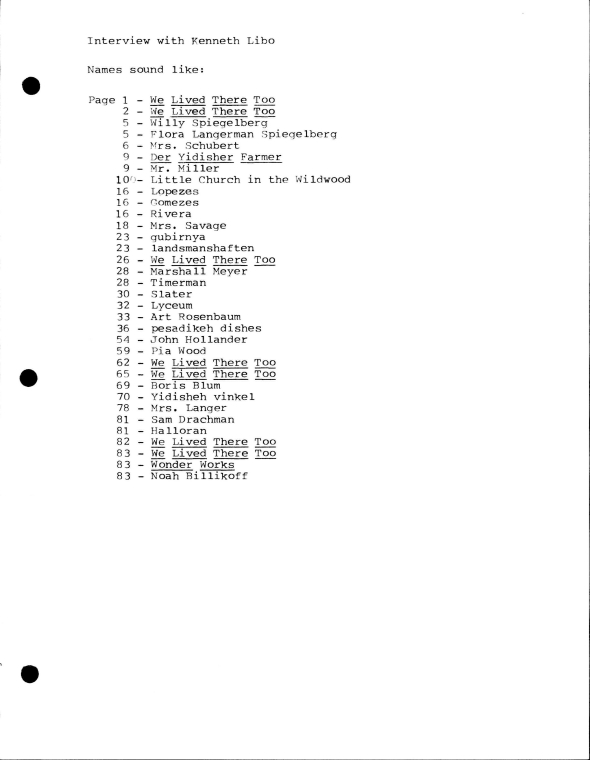 Interview with Kenneth Libo

Names sound like:

Page 1 - We Lived There Too
2 - We Lived There Too
5 - Willy Spiegelberg
5 - Flora Langerman Spiegelberg
6 - Mrs. Schubert
9 - Der Yidisher Farmer
9 - Mr. Miller
10 - Little Church in the Wildwood
16 - Lopezes
16 - Gomezes
16 - Rivera
18 - Mrs. Savage
23 - gubirnya
23 - landsmanshaften
26 - We Lived There Too
28 - Marshall Meyer
28 - Timerman
30 - Slater
32 - Lyceum
33 - Art Rosenbaum
36 - pesadikeh dishes
54 - John Hollander
59 - Pia Wood
62 - We Lived There Too
65 - We Lived There Too
69 - Boris Blum
70 - Yidisheh vinkel
78 - Mrs. Langer
81 - Sam Drachman
81 - Halloran
82 - We Lived There Too
83 - We Lived There Too
83 - Wonder Works
83 - Noah Billikoff